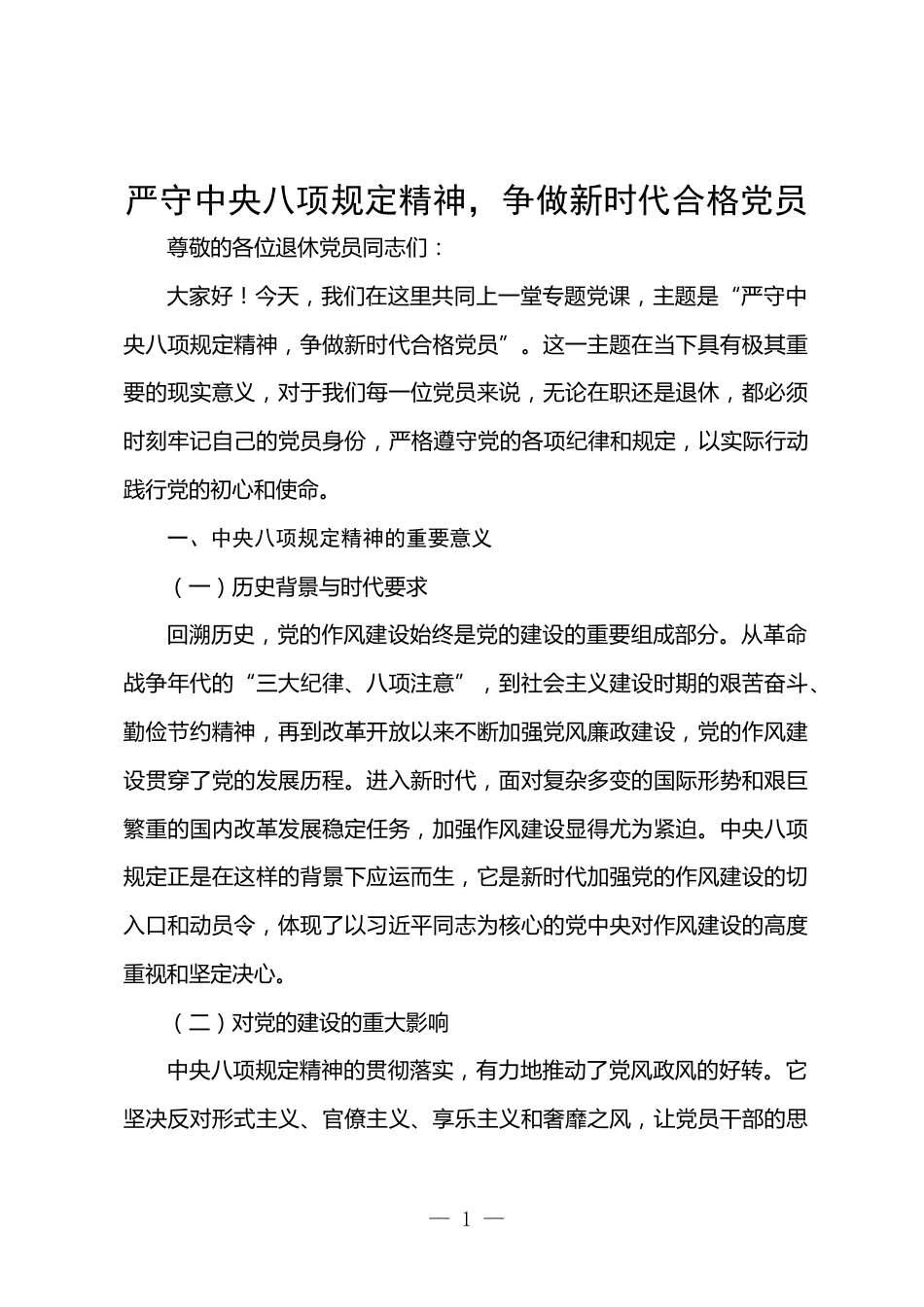 严守中央八项规定精神，争做新时代合格党员

尊敬的各位退休党员同志们：

大家好！今天，我们在这里共同上一堂专题党课，主题是“严守中央八项规定精神，争做新时代合格党员”。这一主题在当下具有极其重要的现实意义，对于我们每一位党员来说，无论在职还是退休，都必须时刻牢记自己的党员身份，严格遵守党的各项纪律和规定，以实际行动践行党的初心和使命。

一、中央八项规定精神的重要意义

（一）历史背景与时代要求

回溯历史，党的作风建设始终是党的建设的重要组成部分。从革命战争年代的“三大纪律、八项注意”，到社会主义建设时期的艰苦奋斗、勤俭节约精神，再到改革开放以来不断加强党风廉政建设，党的作风建设贯穿了党的发展历程。进入新时代，面对复杂多变的国际形势和艰巨繁重的国内改革发展稳定任务，加强作风建设显得尤为紧迫。中央八项规定正是在这样的背景下应运而生，它是新时代加强党的作风建设的切入口和动员令，体现了以习近平同志为核心的党中央对作风建设的高度重视和坚定决心。

（二）对党的建设的重大影响

中央八项规定精神的贯彻落实，有力地推动了党风政风的好转。它坚决反对形式主义、官僚主义、享乐主义和奢靡之风，让党员干部的思

— 1 —